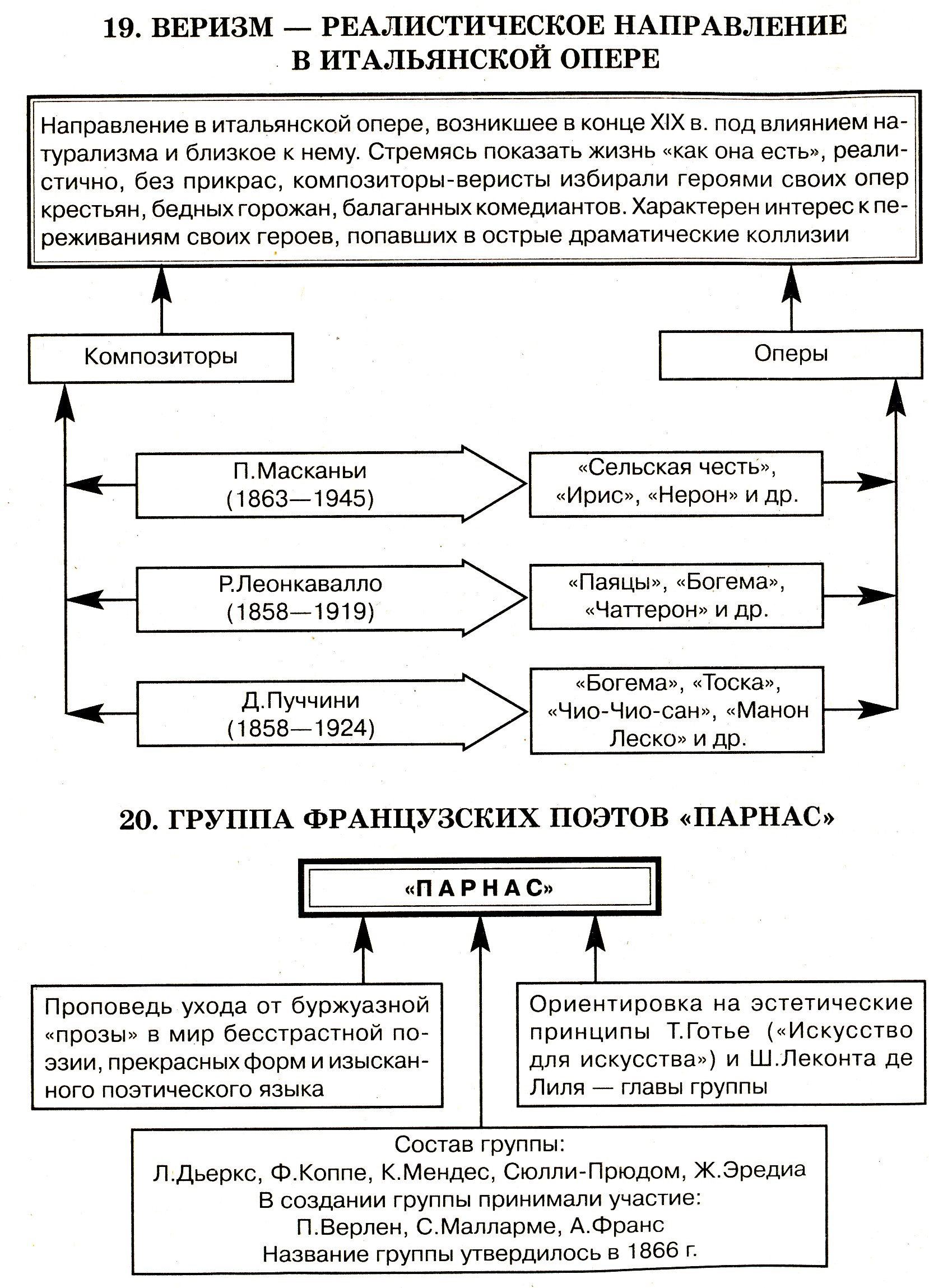 19. ВЕРИЗМ — РЕАЛИСТИЧЕСКОЕ НАПРАВЛЕНИЕ В ИТАЛЬЯНСКОЙ ОПЕРЕ

Направление в итальянской опере, возникшее в конце XIX в. под влиянием натурализма и близкое к нему. Стремясь показать жизнь «как она есть», реалистично, без прикрас, композиторы-веристы избирали героями своих опер крестьян, бедных горожан, балаганных комедиантов. Характерен интерес к переживаниям своих героев, попавших в острые драматические коллизии

Композиторы

Оперы

П.Масканьи (1863—1945)

«Сельская честь», «Ирис», «Нерон» и др.

Р.Леонкавалло (1858—1919)

«Паяцы», «Богема», «Чаттерон» и др.

Д.Пуччини (1858—1924)

«Богема», «Тоска», «Чио-Чио-сан», «Манон Леско» и др.

20. ГРУППА ФРАНЦУЗСКИХ ПОЭТОВ «ПАРНАС»

«ПАРНАС»

Проповедь ухода от буржуазной «прозы» в мир бесстрастной поэзии, прекрасных форм и изысканного поэтического языка

Ориентировка на эстетические принципы Т.Готье («Искусство для искусства») и Ш.Леконта де Лиля — главы группы

Состав группы:
Л.Дьеркс, Ф.Коппе, К.Мендес, Сюлли-Прюдом, Ж.Эредиа
В создании группы принимали участие:
П.Верлен, С.Малларме, А.Франс
Название группы утвердилось в 1866 г.